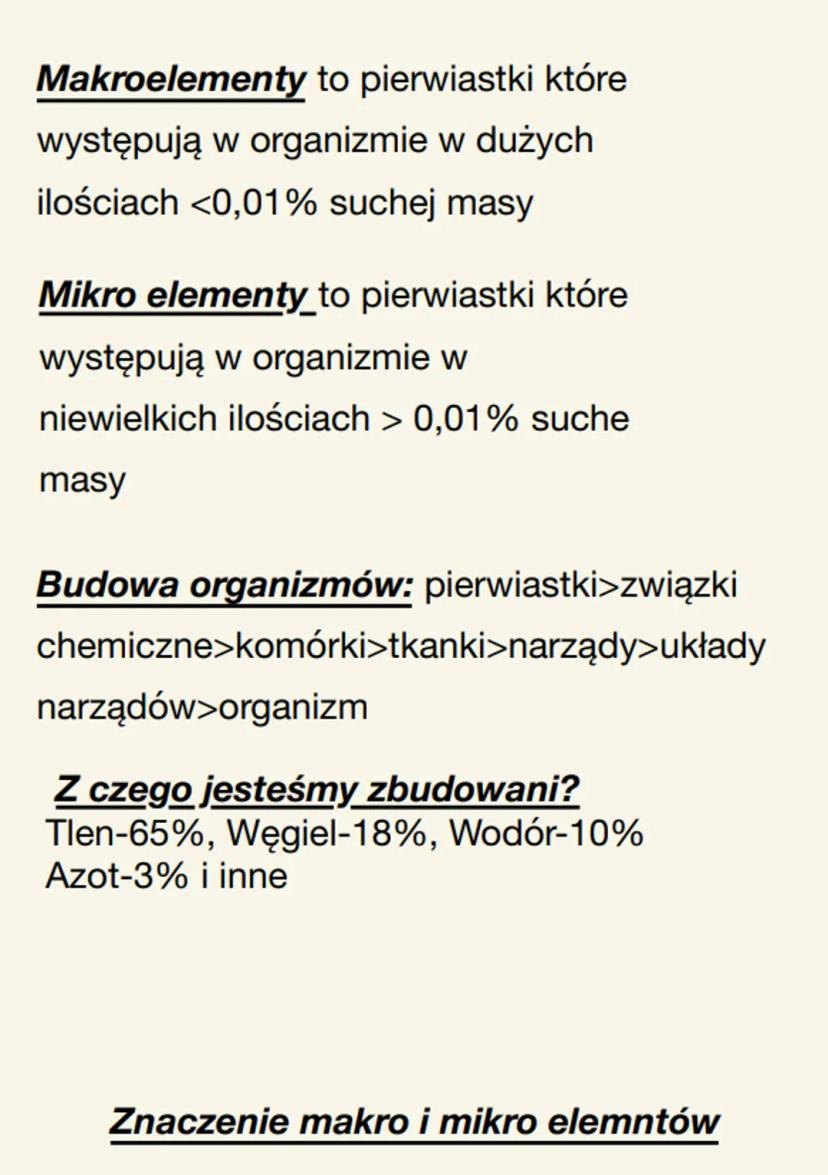 Makroelementy to pierwiastki które występują w organizmie w dużych ilościach <0,01% suchej masy

Mikro elementy to pierwiastki które występują w organizmie w niewielkich ilościach > 0,01% suche masy

Budowa organizmów: pierwiastki>związki chemiczne>komórki>tkanki>narządy>układy narządów>organizm

Z czego jesteśmy zbudowani?
Tlen-65%, Węgiel-18%, Wodór-10%
Azot-3% i inne

Znaczenie makro i mikro elemntów